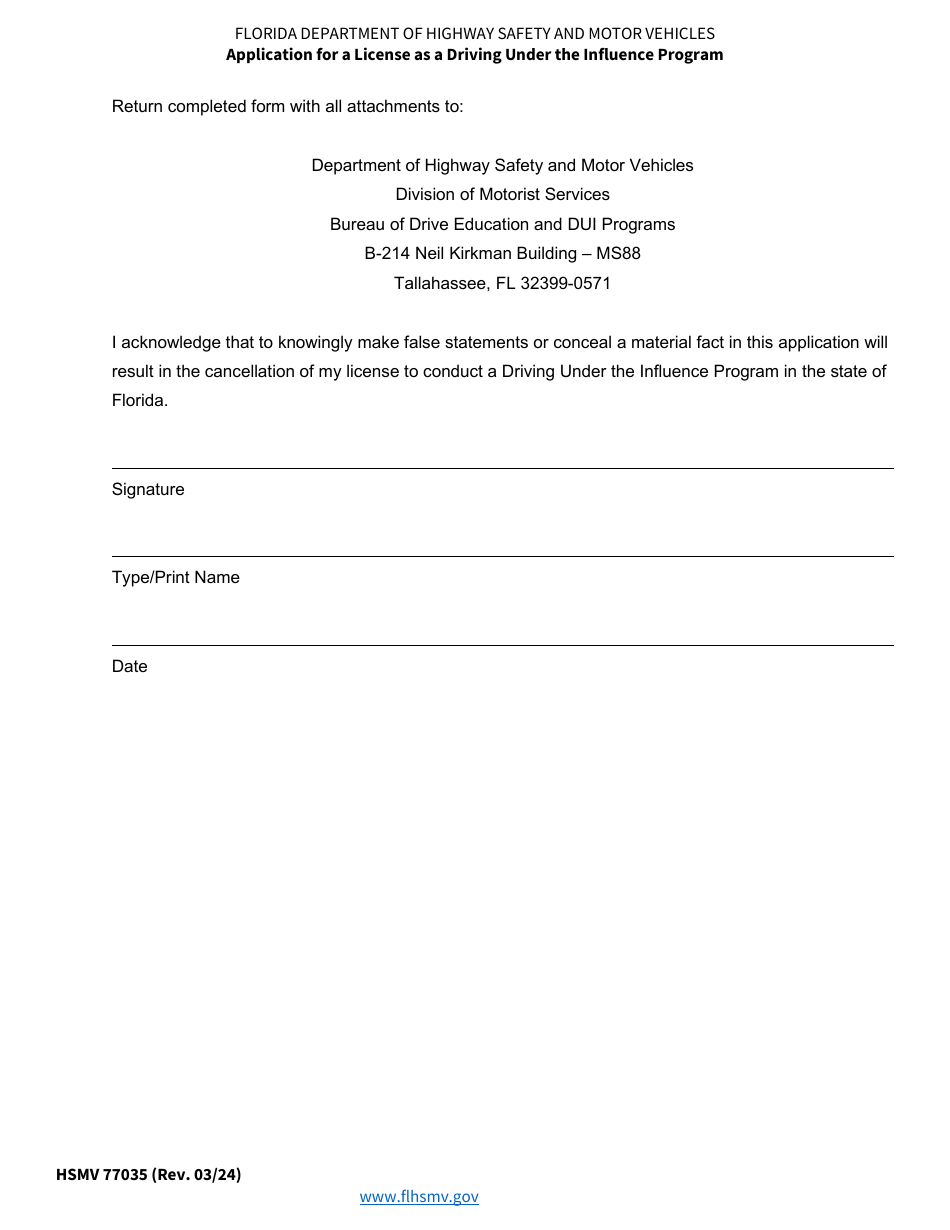 FLORIDA DEPARTMENT OF HIGHWAY SAFETY AND MOTOR VEHICLES
Application for a License as a Driving Under the Influence Program

Return completed form with all attachments to:

Department of Highway Safety and Motor Vehicles
Division of Motorist Services
Bureau of Drive Education and DUI Programs
B-214 Neil Kirkman Building – MS88
Tallahassee, FL 32399-0571

I acknowledge that to knowingly make false statements or conceal a material fact in this application will result in the cancellation of my license to conduct a Driving Under the Influence Program in the state of Florida.

Signature

Type/Print Name

Date

HSMV 77035 (Rev. 03/24)

www.flhsmv.gov